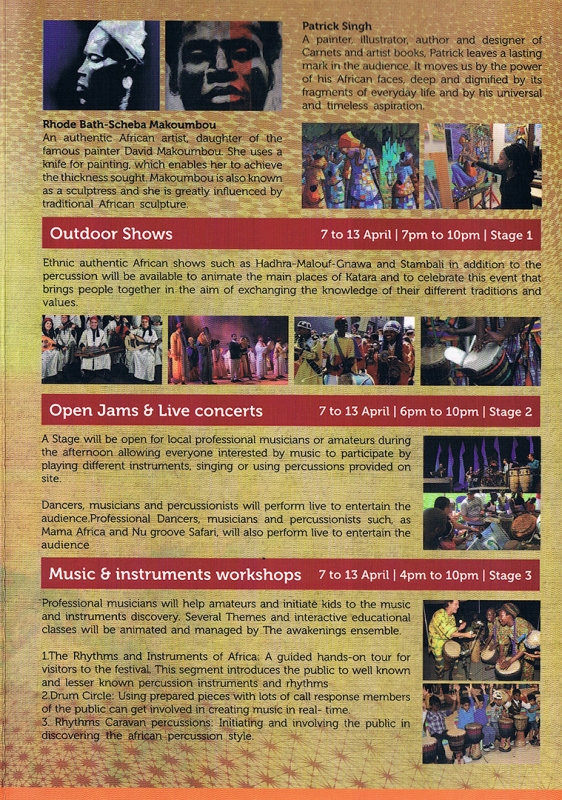 Patrick Singh
A painter, illustrator, author and designer of Carnets and artist books, Patrick leaves a lasting mark in the audience. It moves us by the power of his African faces, deep and dignified by its fragments of everyday life and by his universal and timeless aspiration.

Rhode Bath-Scheba Makoumbou
An authentic African artist, daughter of the famous painter David Makoumbou. She uses a knife for painting, which enables her to achieve the thickness sought. Makoumbou is also known as a sculptress and she is greatly influenced by traditional African sculpture.

Outdoor Shows
7 to 13 April | 7pm to 10pm | Stage 1

Ethnic authentic African shows such as Hadhra-Malouf-Gnawa and Stambali in addition to the percussion will be available to animate the main places of Katara and to celebrate this event that brings people together in the aim of exchanging the knowledge of their different traditions and values.

Open Jams & Live concerts
7 to 13 April | 6pm to 10pm | Stage 2

A Stage will be open for local professional musicians or amateurs during the afternoon allowing everyone interested by music to participate by playing different instruments, singing or using percussions provided on site.

Dancers, musicians and percussionists will perform live to entertain the audience.Professional Dancers, musicians and percussionists such, as Mama Africa and Nu groove Safari, will also perform live to entertain the audience

Music & instruments workshops
7 to 13 April | 4pm to 10pm | Stage 3

Professional musicians will help amateurs and initiate kids to the music and instruments discovery. Several Themes and interactive educational classes will be animated and managed by The awakenings ensemble.

1.The Rhythms and Instruments of Africa: A guided hands-on tour for visitors to the festival. This segment introduces the public to well known and lesser known percussion instruments and rhythms
2.Drum Circle: Using prepared pieces with lots of call response members of the public can get involved in creating music in real- time.
3. Rhythms Caravan percussions: Initiating and involving the public in discovering the african percussion style.